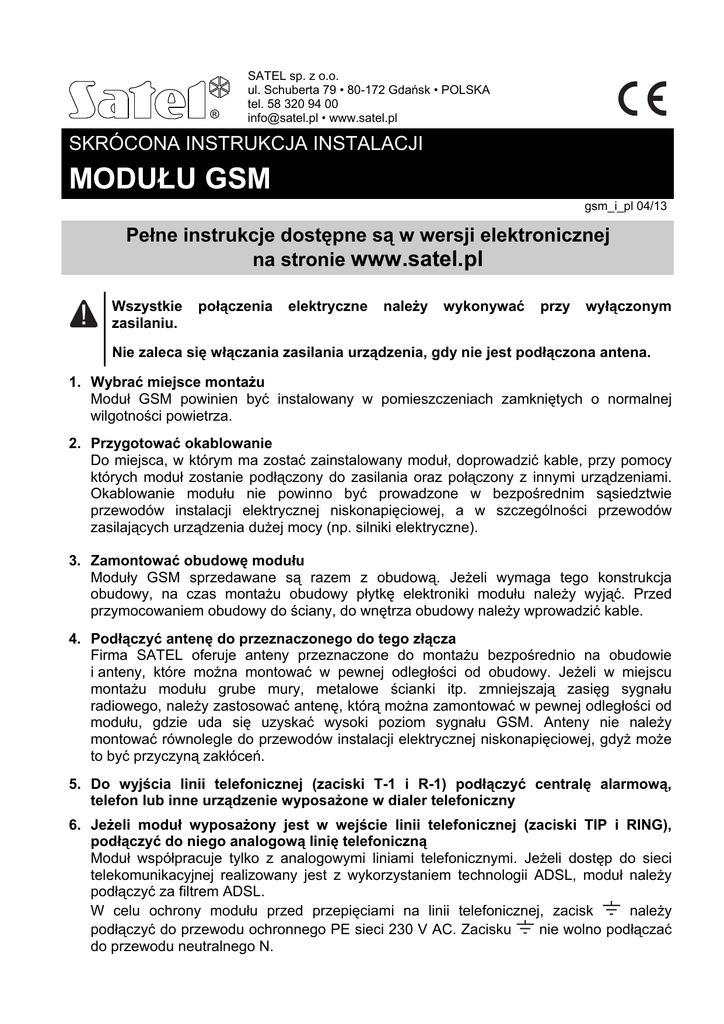 Satel®

SATEL sp. z o.o.
ul. Schuberta 79 • 80-172 Gdańsk • POLSKA
tel. 58 320 94 00
info@satel.pl • www.satel.pl

CE

SKRÓCONA INSTRUKCJA INSTALACJI

MODUŁU GSM

gsm_i_pl 04/13

Pełne instrukcje dostępne są w wersji elektronicznej na stronie www.satel.pl

Wszystkie połączenia elektryczne należy wykonywać przy wyłączonym zasilaniu.

Nie zaleca się włączania zasilania urządzenia, gdy nie jest podłączona antena.

1. Wybrać miejsce montażu
Moduł GSM powinien być instalowany w pomieszczeniach zamkniętych o normalnej wilgotności powietrza.

2. Przygotować okablowanie
Do miejsca, w którym ma zostać zainstalowany moduł, doprowadzić kable, przy pomocy których moduł zostanie podłączony do zasilania oraz połączony z innymi urządzeniami. Okablowanie modułu nie powinno być prowadzone w bezpośrednim sąsiedztwie przewodów instalacji elektrycznej niskonapięciowej, a w szczególności przewodów zasilających urządzenia dużej mocy (np. silniki elektryczne).

3. Zamontować obudowę modułu
Moduły GSM sprzedawane są razem z obudową. Jeżeli wymaga tego konstrukcja obudowy, na czas montażu obudowy płytkę elektroniki modułu należy wyjąć. Przed przymocowaniem obudowy do ściany, do wnętrza obudowy należy wprowadzić kable.

4. Podłączyć antenę do przeznaczonego do tego złącza
Firma SATEL oferuje anteny przeznaczone do montażu bezpośrednio na obudowie i anteny, które można montować w pewnej odległości od obudowy. Jeżeli w miejscu montażu modułu grube mury, metalowe ścianki itp. zmniejszają zasięg sygnału radiowego, należy zastosować antenę, którą można zamontować w pewnej odległości od modułu, gdzie uda się uzyskać wysoki poziom sygnału GSM. Anteny nie należy montować równolegle do przewodów instalacji elektrycznej niskonapięciowej, gdyż może to być przyczyną zakłóceń.

5. Do wyjścia linii telefonicznej (zaciski T-1 i R-1) podłączyć centralę alarmową, telefon lub inne urządzenie wyposażone w dialer telefoniczny

6. Jeżeli moduł wyposażony jest w wejście linii telefonicznej (zaciski TIP i RING), podłączyć do niego analogową linię telefoniczną
Moduł współpracuje tylko z analogowymi liniami telefonicznymi. Jeżeli dostęp do sieci telekomunikacyjnej realizowany jest z wykorzystaniem technologii ADSL, moduł należy podłączyć za filtrem ADSL.
W celu ochrony modułu przed przepięciami na linii telefonicznej, zacisk ⏚ należy podłączyć do przewodu ochronnego PE sieci 230 V AC. Zacisku ⏚ nie wolno podłączać do przewodu neutralnego N.